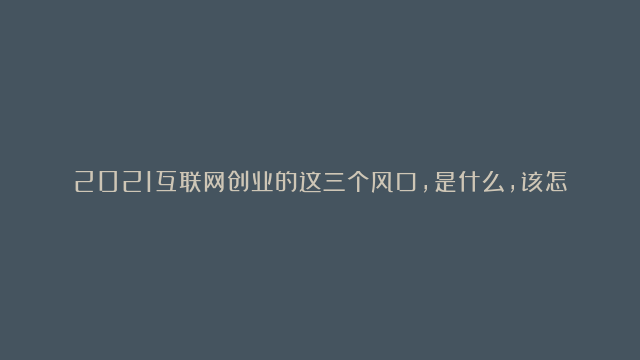 2021互联网创业的这三个风口，是什么，该怎